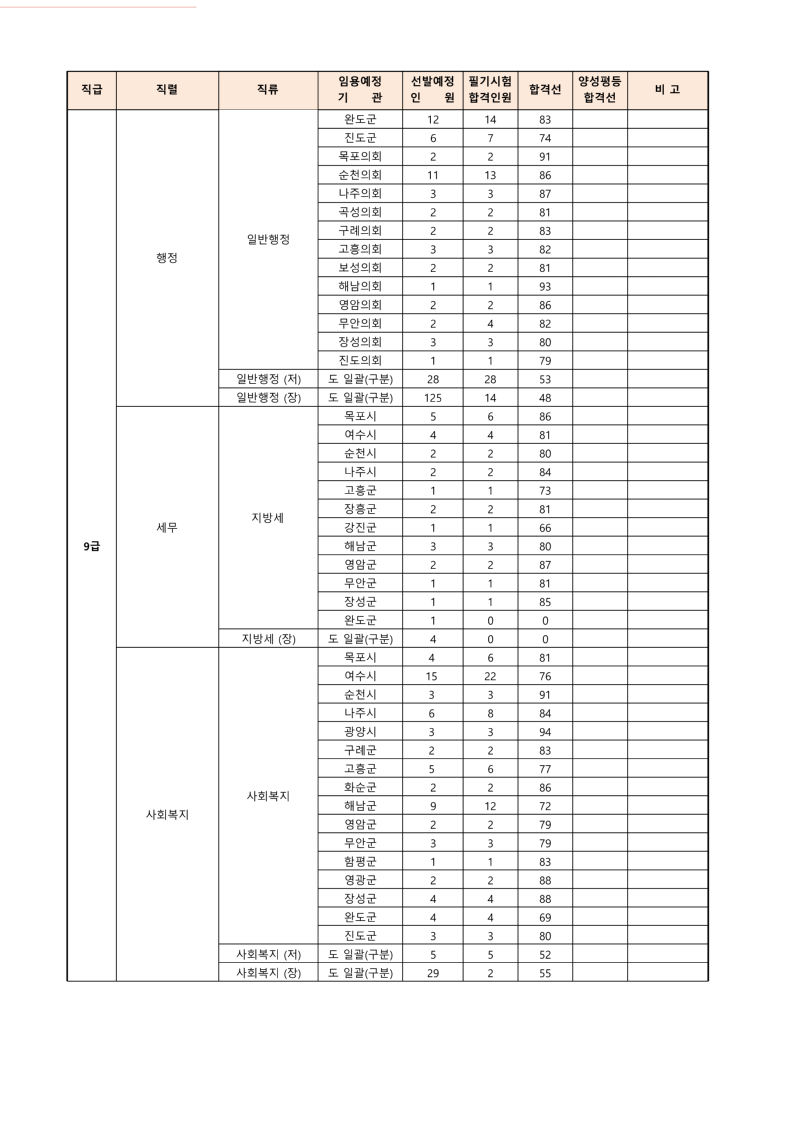 | 직급 | 직렬 | 직류 | 임용예정 기 관 | 선발예정 인 원 | 필기시험 합격인원 | 합격선 | 양성평등 합격선 | 비 고 |
|---|---|---|---|---|---|---|---|---|
| 9급 | 행정 | 일반행정 | 완도군 | 12 | 14 | 83 | | |
| | | | 진도군 | 6 | 7 | 74 | | |
| | | | 목포의회 | 2 | 2 | 91 | | |
| | | | 순천의회 | 11 | 13 | 86 | | |
| | | | 나주의회 | 3 | 3 | 87 | | |
| | | | 곡성의회 | 2 | 2 | 81 | | |
| | | | 구례의회 | 2 | 2 | 83 | | |
| | | | 고흥의회 | 3 | 3 | 82 | | |
| | | | 보성의회 | 2 | 2 | 81 | | |
| | | | 해남의회 | 1 | 1 | 93 | | |
| | | | 영암의회 | 2 | 2 | 86 | | |
| | | | 무안의회 | 2 | 4 | 82 | | |
| | | | 장성의회 | 3 | 3 | 80 | | |
| | | | 진도의회 | 1 | 1 | 79 | | |
| | | 일반행정 (저) | 도 일괄(구분) | 28 | 28 | 53 | | |
| | | 일반행정 (장) | 도 일괄(구분) | 125 | 14 | 48 | | |
| | 세무 | 지방세 | 목포시 | 5 | 6 | 86 | | |
| | | | 여수시 | 4 | 4 | 81 | | |
| | | | 순천시 | 2 | 2 | 80 | | |
| | | | 나주시 | 2 | 2 | 84 | | |
| | | | 고흥군 | 1 | 1 | 73 | | |
| | | | 장흥군 | 2 | 2 | 81 | | |
| | | | 강진군 | 1 | 1 | 66 | | |
| | | | 해남군 | 3 | 3 | 80 | | |
| | | | 영암군 | 2 | 2 | 87 | | |
| | | | 무안군 | 1 | 1 | 81 | | |
| | | | 장성군 | 1 | 1 | 85 | | |
| | | | 완도군 | 1 | 0 | 0 | | |
| | | 지방세 (장) | 도 일괄(구분) | 4 | 0 | 0 | | |
| | 사회복지 | 사회복지 | 목포시 | 4 | 6 | 81 | | |
| | | | 여수시 | 15 | 22 | 76 | | |
| | | | 순천시 | 3 | 3 | 91 | | |
| | | | 나주시 | 6 | 8 | 84 | | |
| | | | 광양시 | 3 | 3 | 94 | | |
| | | | 구례군 | 2 | 2 | 83 | | |
| | | | 고흥군 | 5 | 6 | 77 | | |
| | | | 화순군 | 2 | 2 | 86 | | |
| | | | 해남군 | 9 | 12 | 72 | | |
| | | | 영암군 | 2 | 2 | 79 | | |
| | | | 무안군 | 3 | 3 | 79 | | |
| | | | 함평군 | 1 | 1 | 83 | | |
| | | | 영광군 | 2 | 2 | 88 | | |
| | | | 장성군 | 4 | 4 | 88 | | |
| | | | 완도군 | 4 | 4 | 69 | | |
| | | | 진도군 | 3 | 3 | 80 | | |
| | | 사회복지 (저) | 도 일괄(구분) | 5 | 5 | 52 | | |
| | | 사회복지 (장) | 도 일괄(구분) | 29 | 2 | 55 | | |